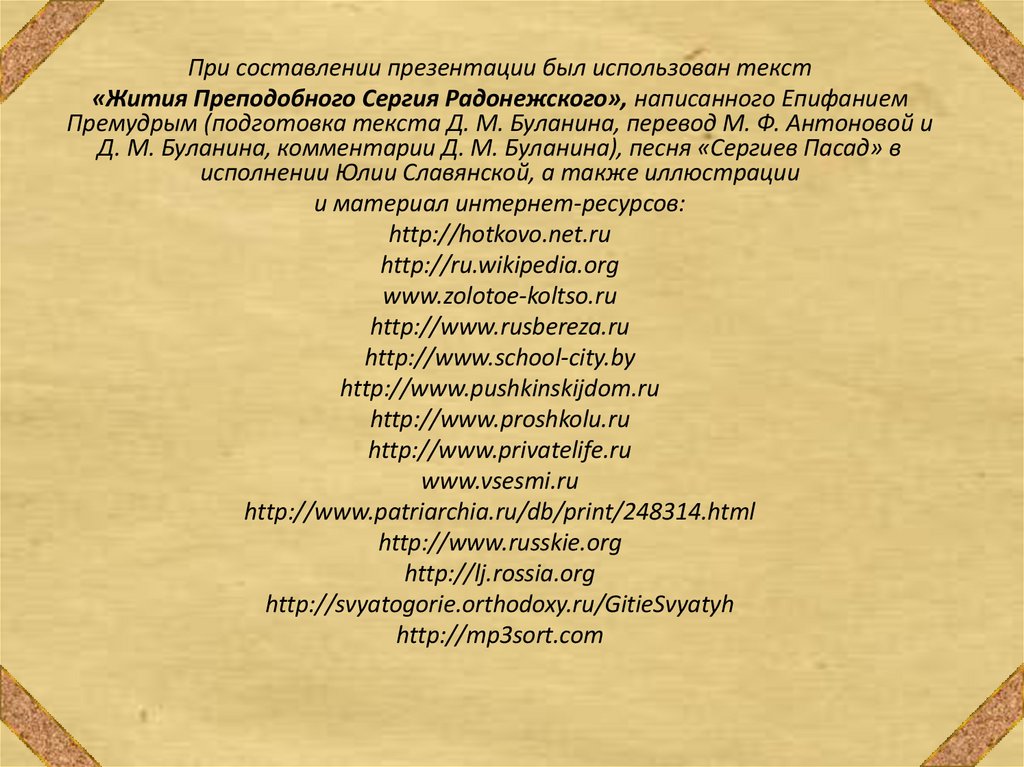 При составлении презентации был использован текст
«Жития Преподобного Сергия Радонежского», написанного Епифанием Премудрым (подготовка текста Д. М. Буланина, перевод М. Ф. Антоновой и Д. М. Буланина, комментарии Д. М. Буланина), песня «Сергиев Пасад» в исполнении Юлии Славянской, а также иллюстрации
и материал интернет-ресурсов:
http://hotkovo.net.ru
http://ru.wikipedia.org
www.zolotoe-koltso.ru
http://www.rusbereza.ru
http://www.school-city.by
http://www.pushkinskijdom.ru
http://www.proshkolu.ru
http://www.privatelife.ru
www.vsesmi.ru
http://www.patriarchia.ru/db/print/248314.html
http://www.russkie.org
http://lj.rossia.org
http://svyatogorie.orthodoxy.ru/GitieSvyatyh
http://mp3sort.com